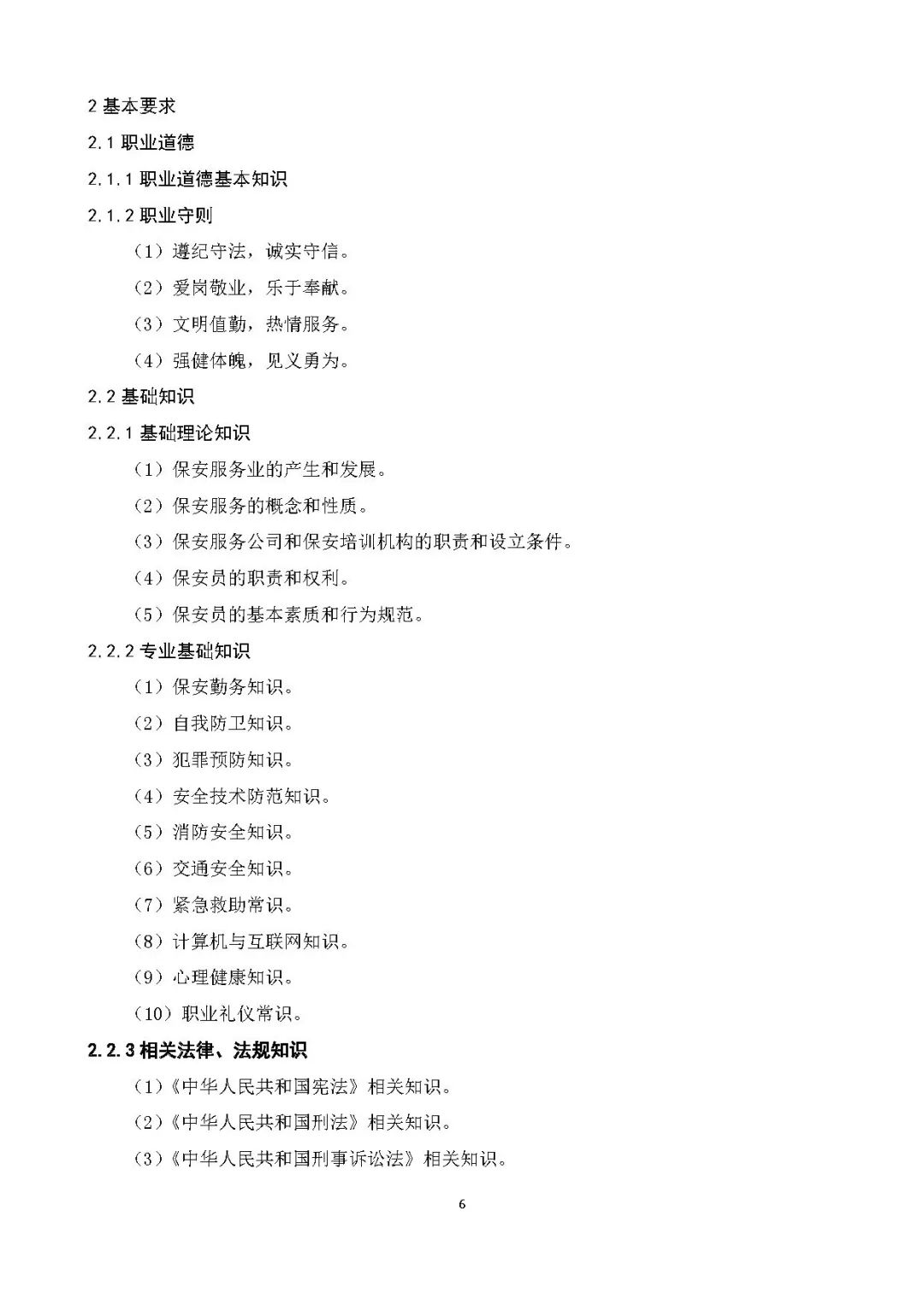 2基本要求

2.1职业道德

2.1.1职业道德基本知识

2.1.2职业守则

（1）遵纪守法，诚实守信。

（2）爱岗敬业，乐于奉献。

（3）文明值勤，热情服务。

（4）强健体魄，见义勇为。

2.2基础知识

2.2.1基础理论知识

（1）保安服务业的产生和发展。

（2）保安服务的概念和性质。

（3）保安服务公司和保安培训机构的职责和设立条件。

（4）保安员的职责和权利。

（5）保安员的基本素质和行为规范。

2.2.2专业基础知识

（1）保安勤务知识。

（2）自我防卫知识。

（3）犯罪预防知识。

（4）安全技术防范知识。

（5）消防安全知识。

（6）交通安全知识。

（7）紧急救助常识。

（8）计算机与互联网知识。

（9）心理健康知识。

（10）职业礼仪常识。

2.2.3相关法律、法规知识

（1）《中华人民共和国宪法》相关知识。

（2）《中华人民共和国刑法》相关知识。

（3）《中华人民共和国刑事诉讼法》相关知识。

6